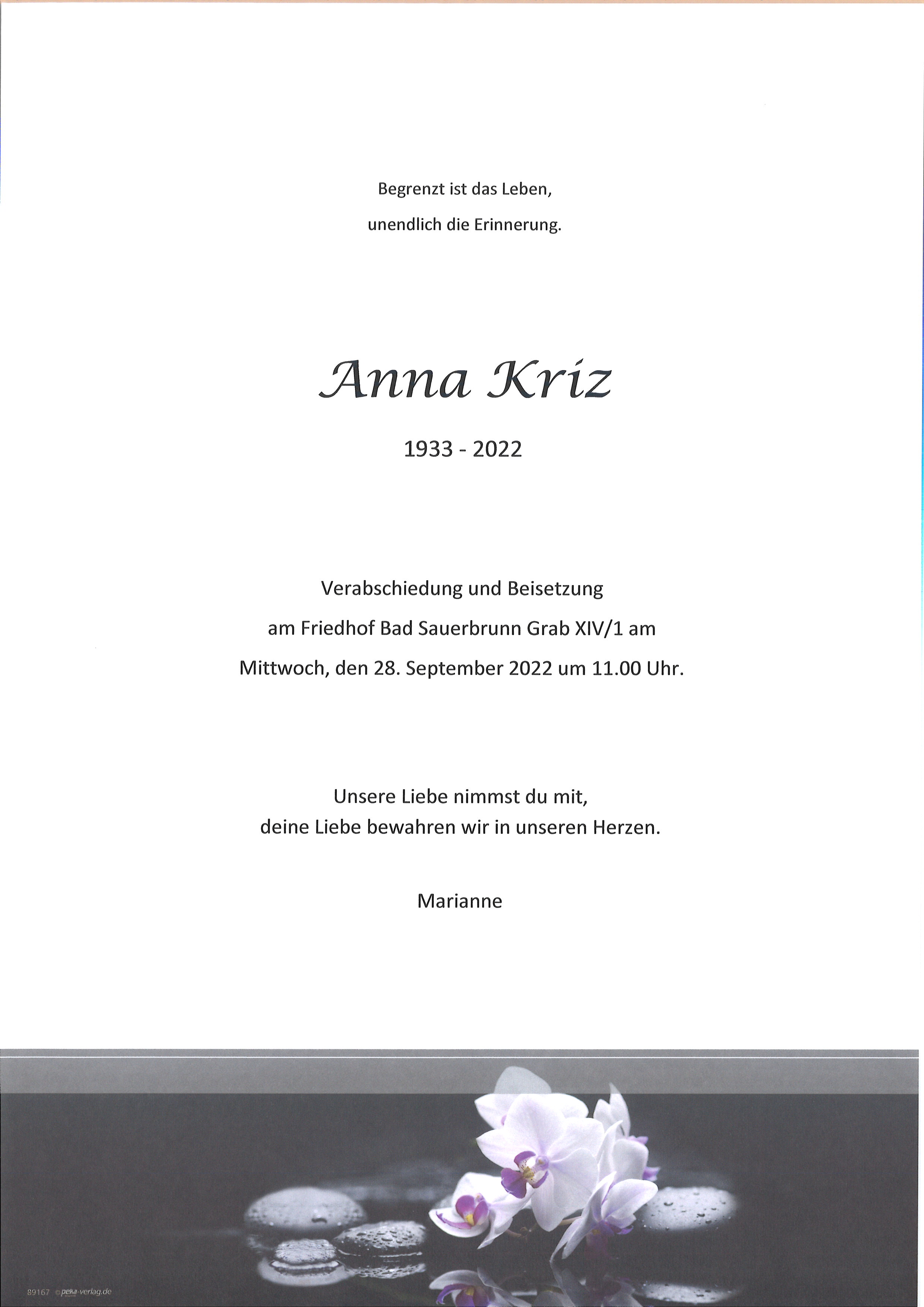 Begrenzt ist das Leben,

unendlich die Erinnerung.

Anna Kriz

1933 - 2022

Verabschiedung und Beisetzung

am Friedhof Bad Sauerbrunn Grab XIV/1 am

Mittwoch, den 28. September 2022 um 11.00 Uhr.

Unsere Liebe nimmst du mit,
deine Liebe bewahren wir in unseren Herzen.

Marianne

89167 ©peka-verlag.de